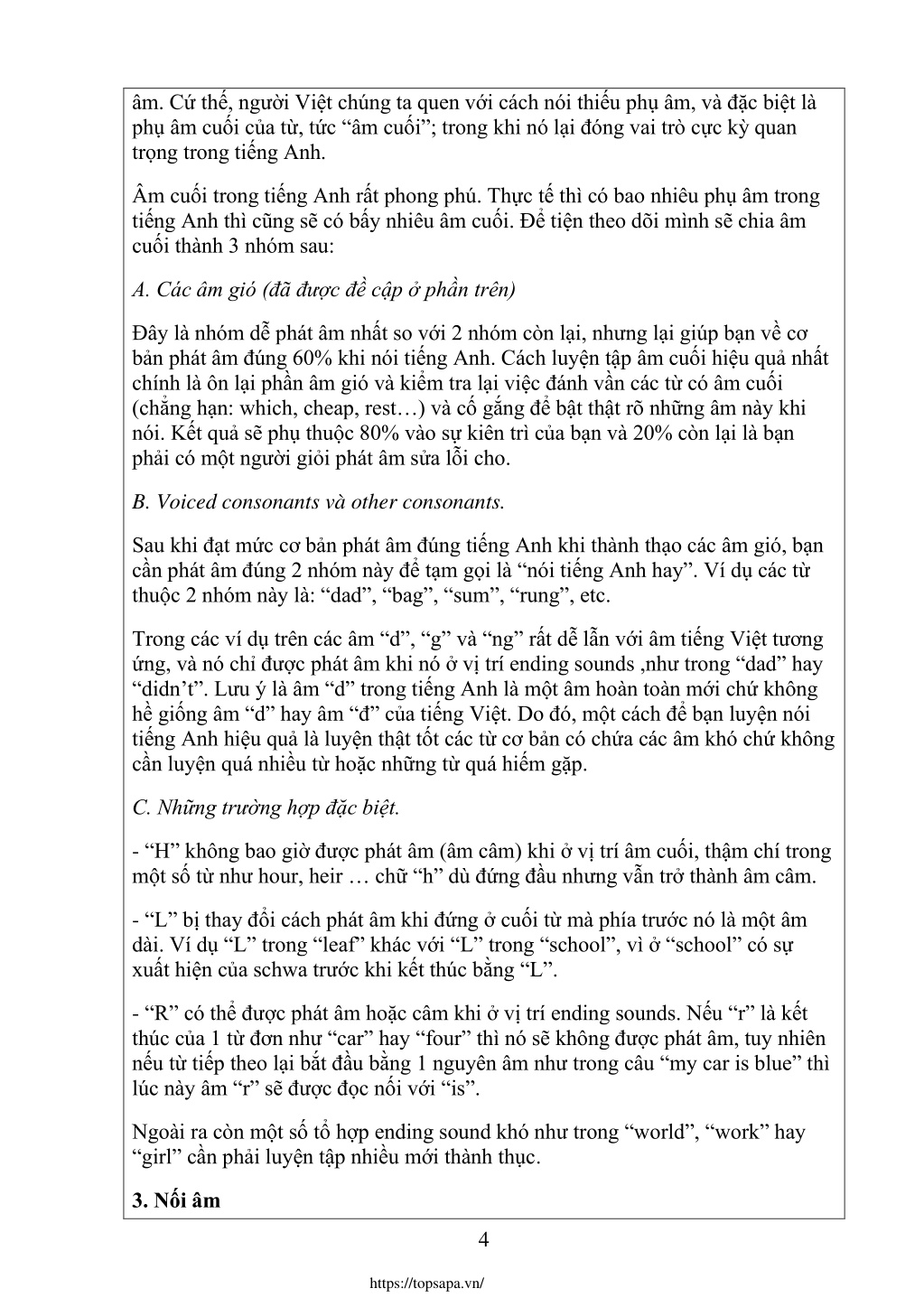 âm. Cứ thế, người Việt chúng ta quen với cách nói thiếu phụ âm, và đặc biệt là phụ âm cuối của từ, tức “âm cuối”; trong khi nó lại đóng vai trò cực kỳ quan trọng trong tiếng Anh.

Âm cuối trong tiếng Anh rất phong phú. Thực tế thì có bao nhiêu phụ âm trong tiếng Anh thì cũng sẽ có bấy nhiêu âm cuối. Để tiện theo dõi mình sẽ chia âm cuối thành 3 nhóm sau:

A. Các âm gió (đã được đề cập ở phần trên)

Đây là nhóm dễ phát âm nhất so với 2 nhóm còn lại, nhưng lại giúp bạn về cơ bản phát âm đúng 60% khi nói tiếng Anh. Cách luyện tập âm cuối hiệu quả nhất chính là ôn lại phần âm gió và kiểm tra lại việc đánh vần các từ có âm cuối (chẳng hạn: which, cheap, rest…) và cố gắng để bật thật rõ những âm này khi nói. Kết quả sẽ phụ thuộc 80% vào sự kiên trì của bạn và 20% còn lại là bạn phải có một người giỏi phát âm sửa lỗi cho.

B. Voiced consonants và other consonants.

Sau khi đạt mức cơ bản phát âm đúng tiếng Anh khi thành thạo các âm gió, bạn cần phát âm đúng 2 nhóm này để tạm gọi là “nói tiếng Anh hay”. Ví dụ các từ thuộc 2 nhóm này là: “dad”, “bag”, “sum”, “rung”, etc.

Trong các ví dụ trên các âm “d”, “g” và “ng” rất dễ lẫn với âm tiếng Việt tương ứng, và nó chỉ được phát âm khi nó ở vị trí ending sounds ,như trong “dad” hay “didn’t”. Lưu ý là âm “d” trong tiếng Anh là một âm hoàn toàn mới chứ không hề giống âm “d” hay âm “đ” của tiếng Việt. Do đó, một cách để bạn luyện nói tiếng Anh hiệu quả là luyện thật tốt các từ cơ bản có chứa các âm khó chứ không cần luyện quá nhiều từ hoặc những từ quá hiếm gặp.

C. Những trường hợp đặc biệt.

- “H” không bao giờ được phát âm (âm câm) khi ở vị trí âm cuối, thậm chí trong một số từ như hour, heir … chữ “h” dù đứng đầu nhưng vẫn trở thành âm câm.

- “L” bị thay đổi cách phát âm khi đứng ở cuối từ mà phía trước nó là một âm dài. Ví dụ “L” trong “leaf” khác với “L” trong “school”, vì ở “school” có sự xuất hiện của schwa trước khi kết thúc bằng “L”.

- “R” có thể được phát âm hoặc câm khi ở vị trí ending sounds. Nếu “r” là kết thúc của 1 từ đơn như “car” hay “four” thì nó sẽ không được phát âm, tuy nhiên nếu từ tiếp theo lại bắt đầu bằng 1 nguyên âm như trong câu “my car is blue” thì lúc này âm “r” sẽ được đọc nối với “is”.

Ngoài ra còn một số tổ hợp ending sound khó như trong “world”, “work” hay “girl” cần phải luyện tập nhiều mới thành thục.

3. Nối âm

4

https://topsapa.vn/